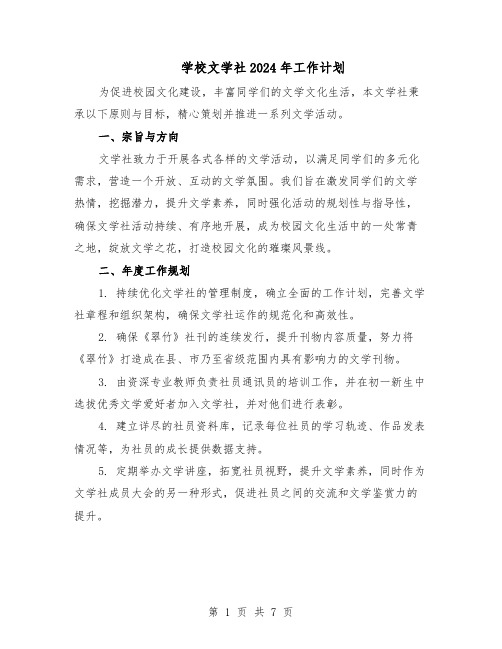 学校文学社2024年工作计划

为促进校园文化建设，丰富同学们的文学文化生活，本文学社秉承以下原则与目标，精心策划并推进一系列文学活动。

一、宗旨与方向

文学社致力于开展各式各样的文学活动，以满足同学们的多元化需求，营造一个开放、互动的文学氛围。我们旨在激发同学们的文学热情，挖掘潜力，提升文学素养，同时强化活动的规划性与指导性，确保文学社活动持续、有序地开展，成为校园文化生活中的一处常青之地，绽放文学之花，打造校园文化的璀璨风景线。

二、年度工作规划

1. 持续优化文学社的管理制度，确立全面的工作计划，完善文学社章程和组织架构，确保文学社运作的规范化和高效性。

2. 确保《翠竹》社刊的连续发行，提升刊物内容质量，努力将《翠竹》打造成在县、市乃至省级范围内具有影响力的文学刊物。

3. 由资深专业教师负责社员通讯员的培训工作，并在初一新生中选拔优秀文学爱好者加入文学社，并对他们进行表彰。

4. 建立详尽的社员资料库，记录每位社员的学习轨迹、作品发表情况等，为社员的成长提供数据支持。

5. 定期举办文学讲座，拓宽社员视野，提升文学素养，同时作为文学社成员大会的另一种形式，促进社员之间的交流和文学鉴赏力的提升。

第 1 页 共 7 页